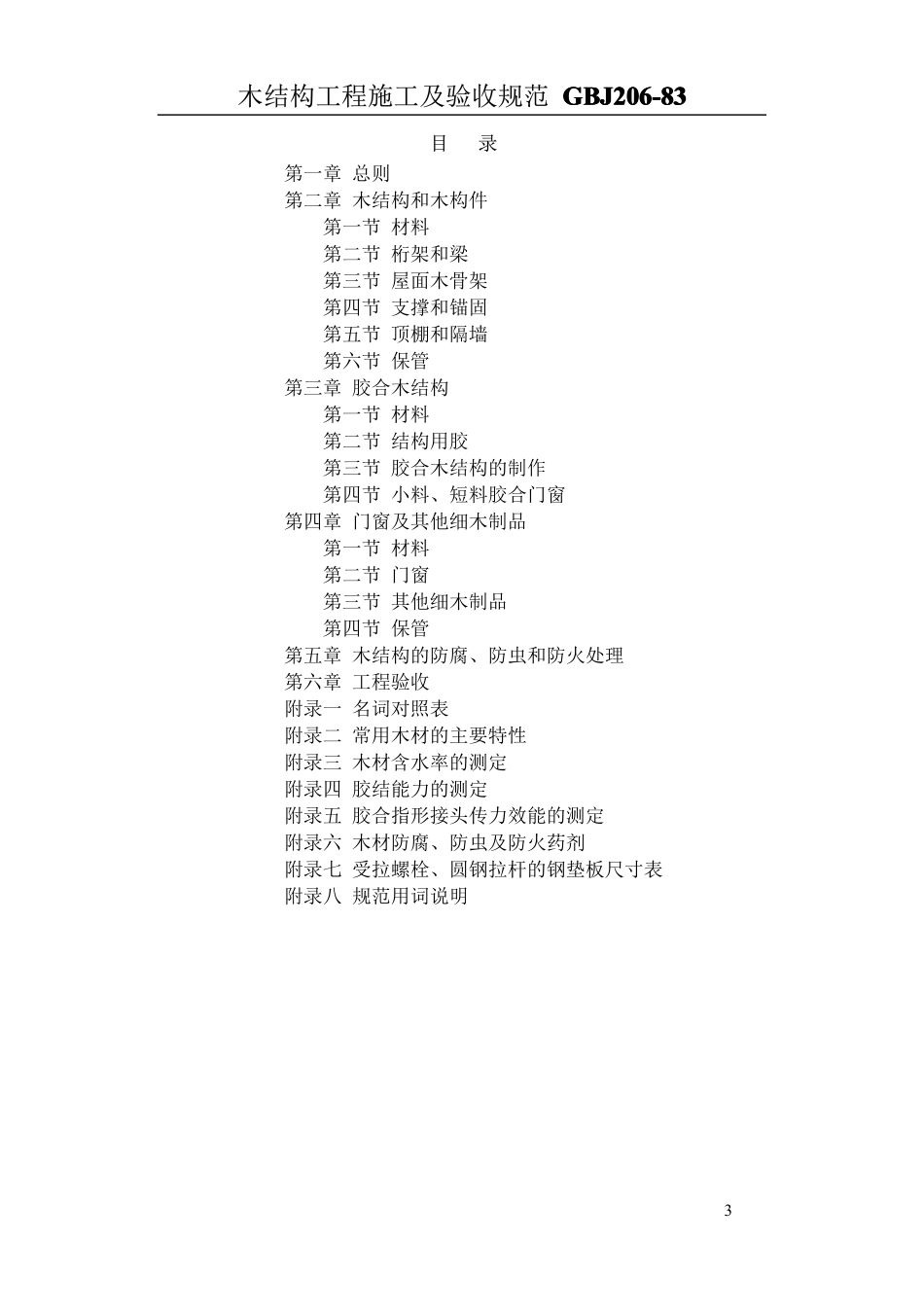 木结构工程施工及验收规范 GBJ206-83

目 录

第一章 总则
第二章 木结构和木构件
第一节 材料
第二节 桁架和梁
第三节 屋面木骨架
第四节 支撑和锚固
第五节 顶棚和隔墙
第六节 保管
第三章 胶合木结构
第一节 材料
第二节 结构用胶
第三节 胶合木结构的制作
第四节 小料、短料胶合门窗
第四章 门窗及其他细木制品
第一节 材料
第二节 门窗
第三节 其他细木制品
第四节 保管
第五章 木结构的防腐、防虫和防火处理
第六章 工程验收
附录一 名词对照表
附录二 常用木材的主要特性
附录三 木材含水率的测定
附录四 胶结能力的测定
附录五 胶合指形接头传力效能的测定
附录六 木材防腐、防虫及防火药剂
附录七 受拉螺栓、圆钢拉杆的钢垫板尺寸表
附录八 规范用词说明

3